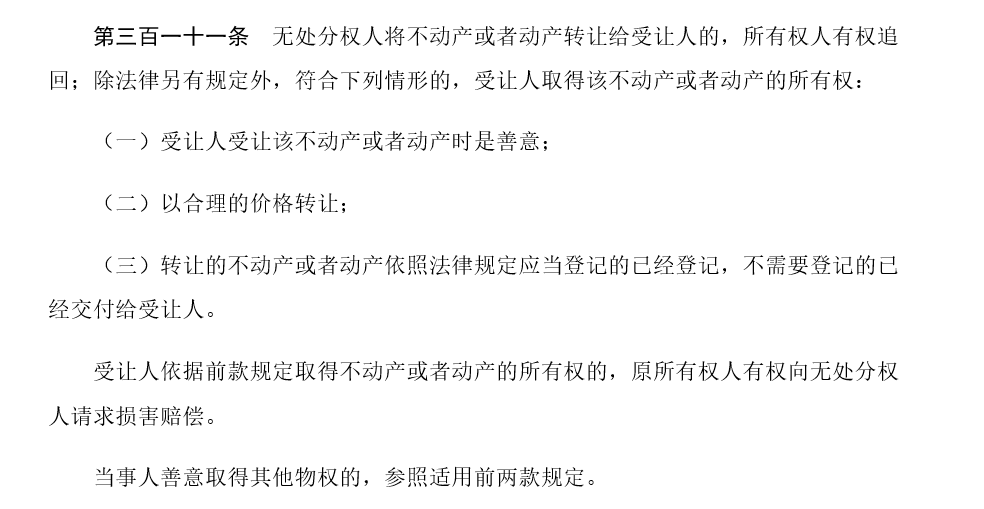 第三百一十一条 无处分权人将不动产或者动产转让给受让人的，所有权人有权追回；除法律另有规定外，符合下列情形的，受让人取得该不动产或者动产的所有权：

（一）受让人受让该不动产或者动产时是善意；

（二）以合理的价格转让；

（三）转让的不动产或者动产依照法律规定应当登记的已经登记，不需要登记的已经交付给受让人。

受让人依据前款规定取得不动产或者动产的所有权的，原所有权人有权向无处分权人请求损害赔偿。

当事人善意取得其他物权的，参照适用前两款规定。